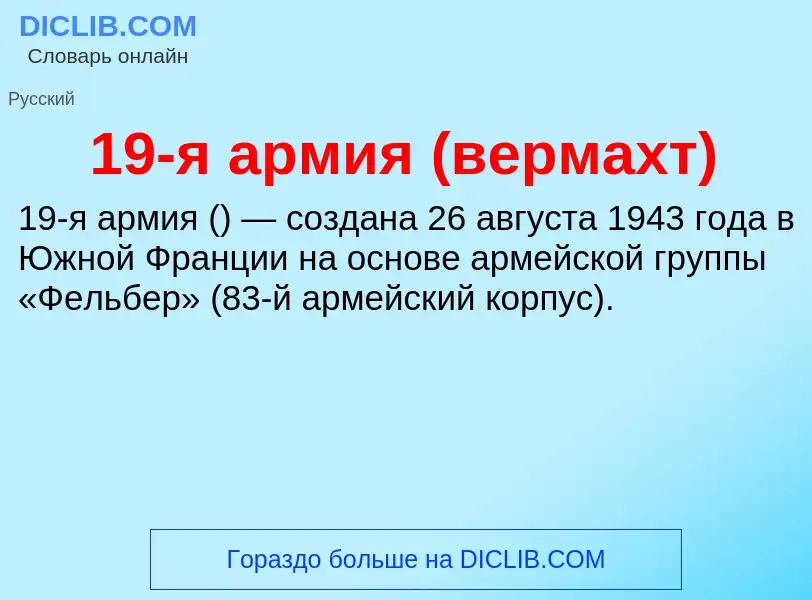 DICLIB.COM
Словарь онлайн

Русский

19-я армия (вермахт)

19-я армия () — создана 26 августа 1943 года в Южной Франции на основе армейской группы «Фельбер» (83-й армейский корпус).

Гораздо больше на DICLIB.COM